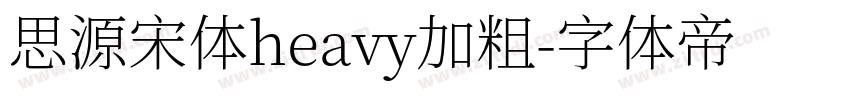 思源宋体heavy加粗-字体帝